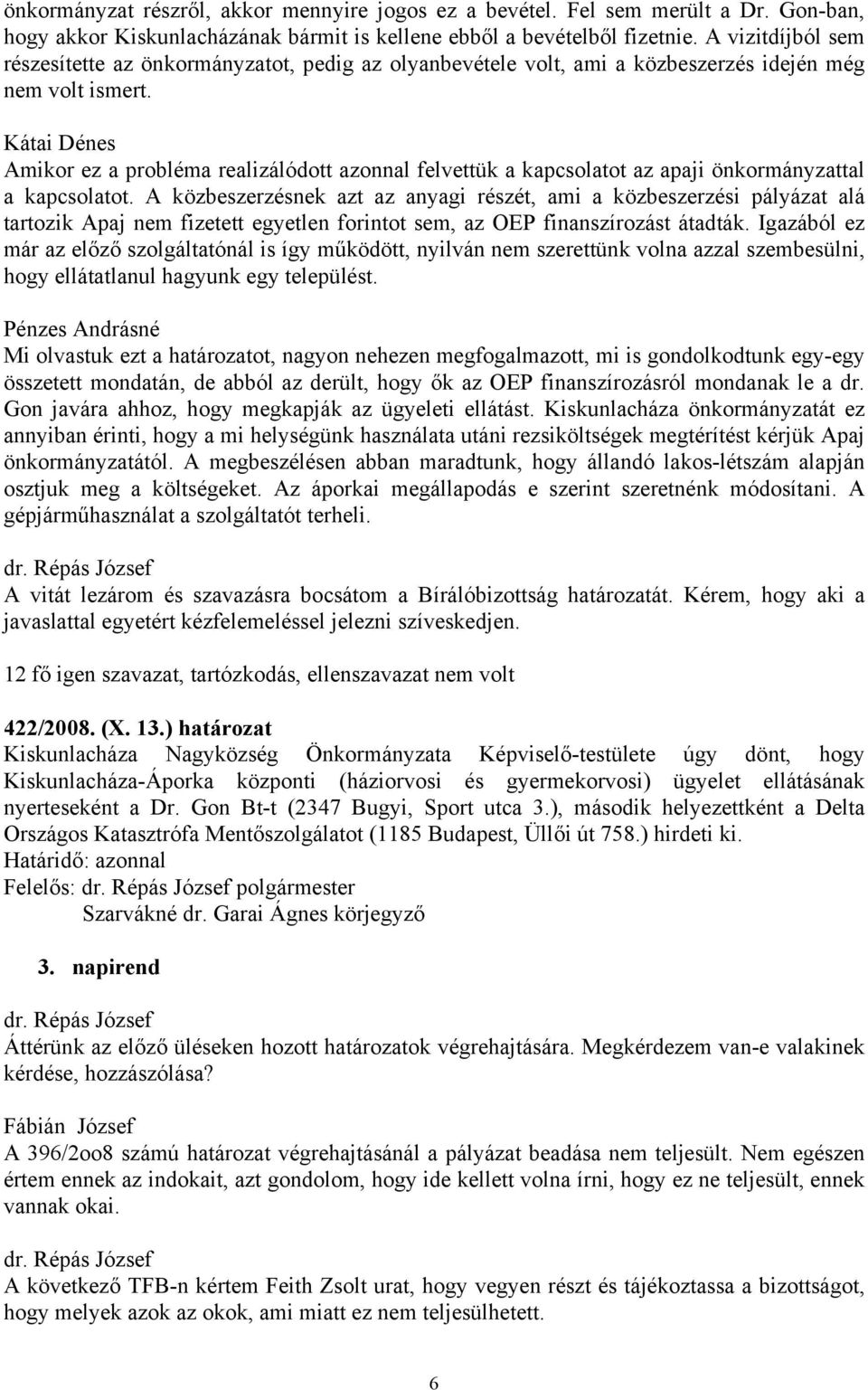 önkormányzat részről, akkor mennyire jogos ez a bevétel. Fel sem merült a Dr. Gon-ban, hogy akkor Kiskunlacházának bármit is kellene ebből a bevételből fizetnie. A vizitdíjból sem részesítette az önkormányzatot, pedig az olyanbevétele volt, ami a közbeszerzés idején még nem volt ismert.

Kátai Dénes
Amikor ez a probléma realizálódott azonnal felvettük a kapcsolatot az apaji önkormányzattal a kapcsolatot. A közbeszerzésnek azt az anyagi részét, ami a közbeszerzési pályázat alá tartozik Apaj nem fizetett egyetlen forintot sem, az OEP finanszírozást átadták. Igazából ez már az előző szolgáltatónál is így működött, nyilván nem szerettünk volna azzal szembesülni, hogy ellátatlanul hagyunk egy települést.

Pénzes Andrásné
Mi olvastuk ezt a határozatot, nagyon nehezen megfogalmazott, mi is gondolkodtunk egy-egy összetett mondatán, de abból az derült, hogy ők az OEP finanszírozásról mondanak le a dr. Gon javára ahhoz, hogy megkapják az ügyeleti ellátást. Kiskunlacháza önkormányzatát ez annyiban érinti, hogy a mi helységünk használata utáni rezsiköltségek megtérítést kérjük Apaj önkormányzatától. A megbeszélésen abban maradtunk, hogy állandó lakos-létszám alapján osztjuk meg a költségeket. Az áporkai megállapodás e szerint szeretnénk módosítani. A gépjárműhasználat a szolgáltatót terheli.

dr. Répás József
A vitát lezárom és szavazásra bocsátom a Bírálóbizottság határozatát. Kérem, hogy aki a javaslattal egyetért kézfelemeléssel jelezni szíveskedjen.

12 fő igen szavazat, tartózkodás, ellenszavazat nem volt

422/2008. (X. 13.) határozat
Kiskunlacháza Nagyközség Önkormányzata Képviselő-testülete úgy dönt, hogy Kiskunlacháza-Áporka központi (háziorvosi és gyermekorvosi) ügyelet ellátásának nyerteseként a Dr. Gon Bt-t (2347 Bugyi, Sport utca 3.), második helyezettként a Delta Országos Katasztrófa Mentőszolgálatot (1185 Budapest, Üllői út 758.) hirdeti ki.
Határidő: azonnal
Felelős: dr. Répás József polgármester
Szarvákné dr. Garai Ágnes körjegyző

3. napirend

dr. Répás József
Áttérünk az előző üléseken hozott határozatok végrehajtására. Megkérdezem van-e valakinek kérdése, hozzászólása?

Fábián József
A 396/2oo8 számú határozat végrehajtásánál a pályázat beadása nem teljesült. Nem egészen értem ennek az indokait, azt gondolom, hogy ide kellett volna írni, hogy ez ne teljesült, ennek vannak okai.

dr. Répás József
A következő TFB-n kértem Feith Zsolt urat, hogy vegyen részt és tájékoztassa a bizottságot, hogy melyek azok az okok, ami miatt ez nem teljesülhetett.

6